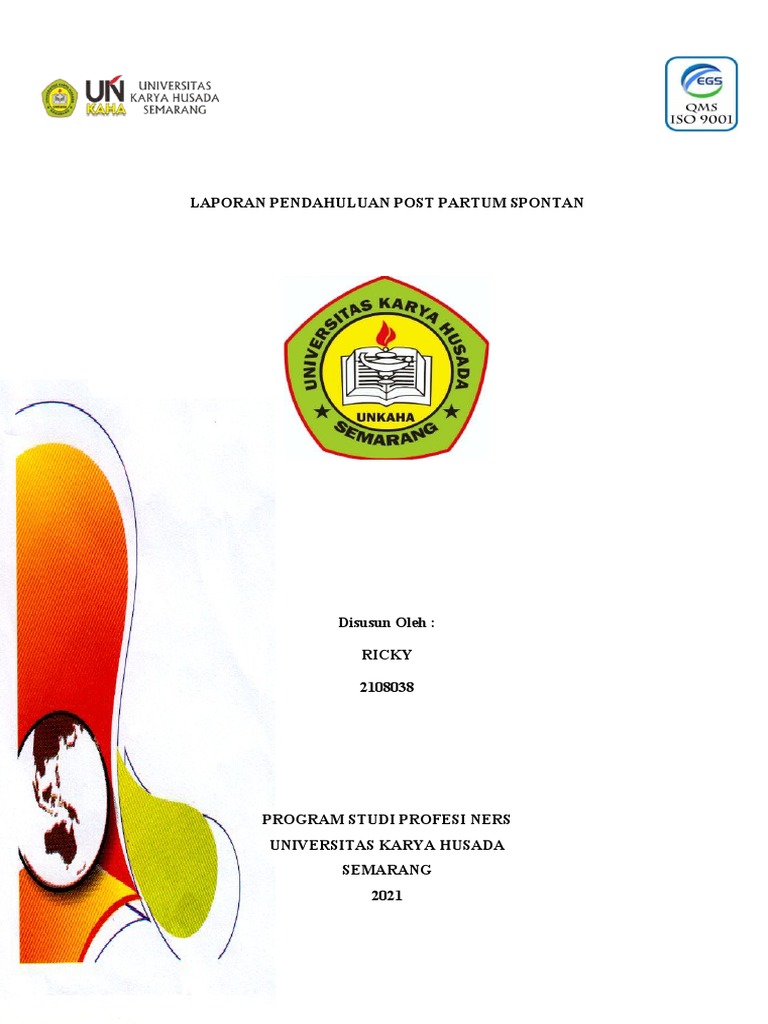 UN KAHA UNIVERSITAS KARYA HUSADA SEMARANG

EGS QMS ISO 9001

LAPORAN PENDAHULUAN POST PARTUM SPONTAN

UNIVERSITAS KARYA HUSADA
UNKAHA
SEMARANG

Disusun Oleh :

RICKY

2108038

PROGRAM STUDI PROFESI NERS
UNIVERSITAS KARYA HUSADA
SEMARANG
2021